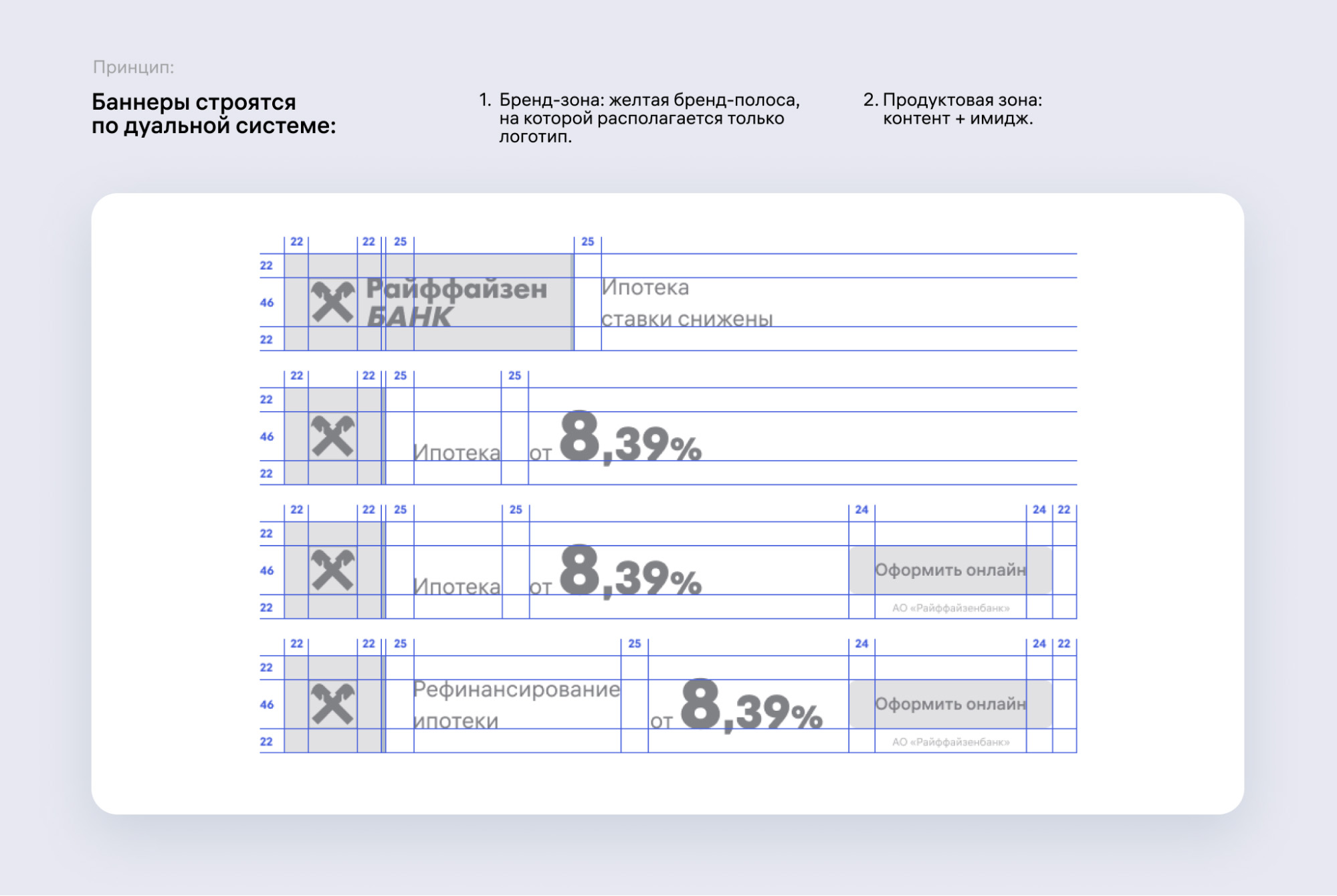 Принцип:

Баннеры строятся по дуальной системе:

1. Бренд-зона: желтая бренд-полоса, на которой располагается только логотип.

2. Продуктовая зона: контент + имидж.

22 22 25 25
22
46
22
Райффайзен БАНК
Ипотека
ставки снижены

22 22 25 25
22
46
22
Ипотека от 8,39%

22 22 25 25 24 24 22
22
46
22
Ипотека от 8,39%
Оформить онлайн
АО «Райффайзенбанк»

22 22 25 25 24 24 22
22
46
22
Рефинансирование ипотеки
от 8,39%
Оформить онлайн
АО «Райффайзенбанк»